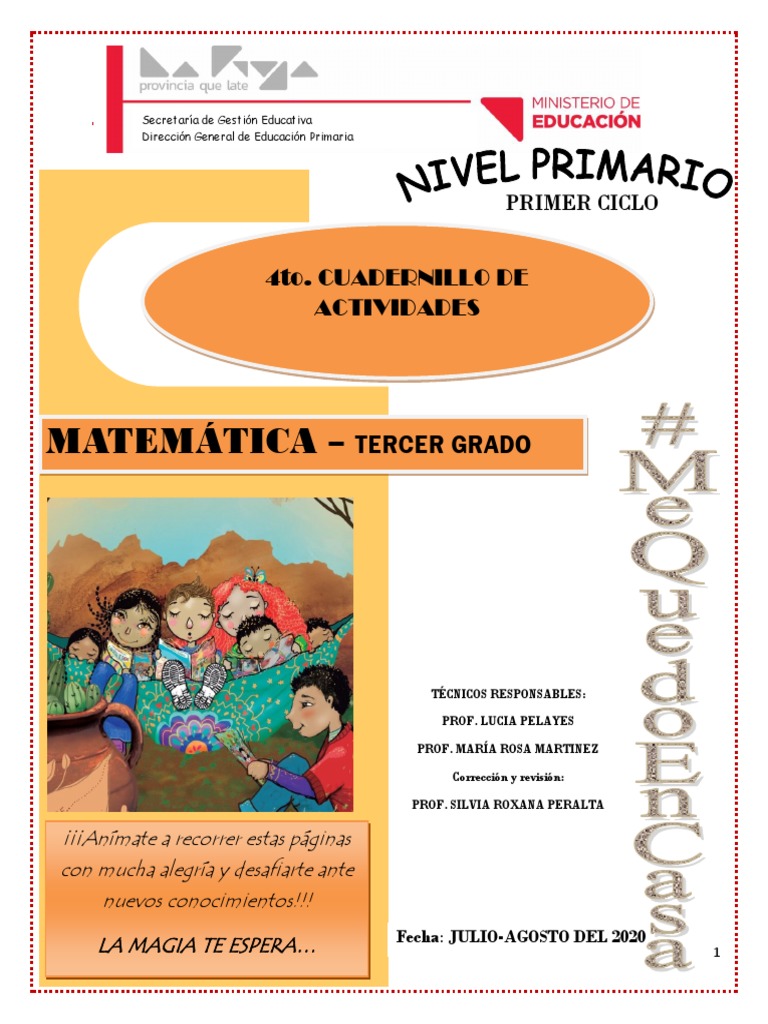 La Rioja
provincia que late

Secretaría de Gestión Educativa
Dirección General de Educación Primaria

MINISTERIO DE EDUCACIÓN

NIVEL PRIMARIO
PRIMER CICLO

4to. CUADERNILLO DE ACTIVIDADES

MATEMÁTICA – TERCER GRADO

#MeQuedoEnCasa

TÉCNICOS RESPONSABLES:
PROF. LUCIA PELAYES
PROF. MARÍA ROSA MARTINEZ
Corrección y revisión:
PROF. SILVIA ROXANA PERALTA

¡¡¡Anímate a recorrer estas páginas con mucha alegría y desafiarte ante nuevos conocimientos!!!
LA MAGIA TE ESPERA…

Fecha: JULIO-AGOSTO DEL 2020

1